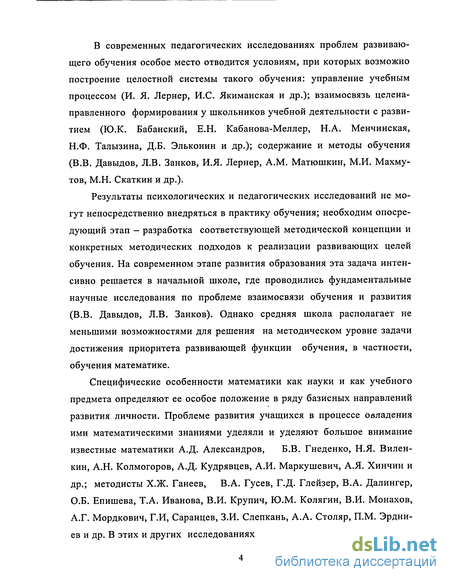 В современных педагогических исследованиях проблем развивающего обучения особое место отводится условиям, при которых возможно построение целостной системы такого обучения: управление учебным процессом (И. Я. Лернер, И.С. Якиманская и др.); взаимосвязь целенаправленного формирования у школьников учебной деятельности с развитием (Ю.К. Бабанский, Е.Н. Кабанова-Меллер, Н.А. Менчинская, Н.Ф. Талызина, Д.Б. Эльконин и др.); содержание и методы обучения (В.В. Давыдов, Л.В. Занков, И.Я. Лернер, А.М. Матюшкин, М.И. Махмутов, М.Н. Скаткин и др.).

Результаты психологических и педагогических исследований не могут непосредственно внедряться в практику обучения; необходим опосредующий этап – разработка соответствующей методической концепции и конкретных методических подходов к реализации развивающих целей обучения. На современном этапе развития образования эта задача интенсивно решается в начальной школе, где проводились фундаментальные научные исследования по проблеме взаимосвязи обучения и развития (В.В. Давыдов, Л.В. Занков). Однако средняя школа располагает не меньшими возможностями для решения на методическом уровне задачи достижения приоритета развивающей функции обучения, в частности, обучения математике.

Специфические особенности математики как науки и как учебного предмета определяют ее особое положение в ряду базисных направлений развития личности. Проблеме развития учащихся в процессе овладения ими математическими знаниями уделяли и уделяют большое внимание известные математики А.Д. Александров, Б.В. Гнеденко, Н.Я. Виленкин, А.Н. Колмогоров, А.Д. Кудрявцев, А.И. Маркушевич, А.Я. Хинчин и др.; методисты Х.Ж. Ганеев, В.А. Гусев, Г.Д. Глейзер, В.А. Далингер, О.Б. Епишева, Т.А. Иванова, В.И. Крупич, Ю.М. Колягин, В.И. Монахов, А.Г. Мордкович, Г.И, Саранцев, З.И. Слепкань, А.А. Столяр, П.М. Эрдниев и др. В этих и других исследованиях

4

dsLib.net
библиотека диссертаций